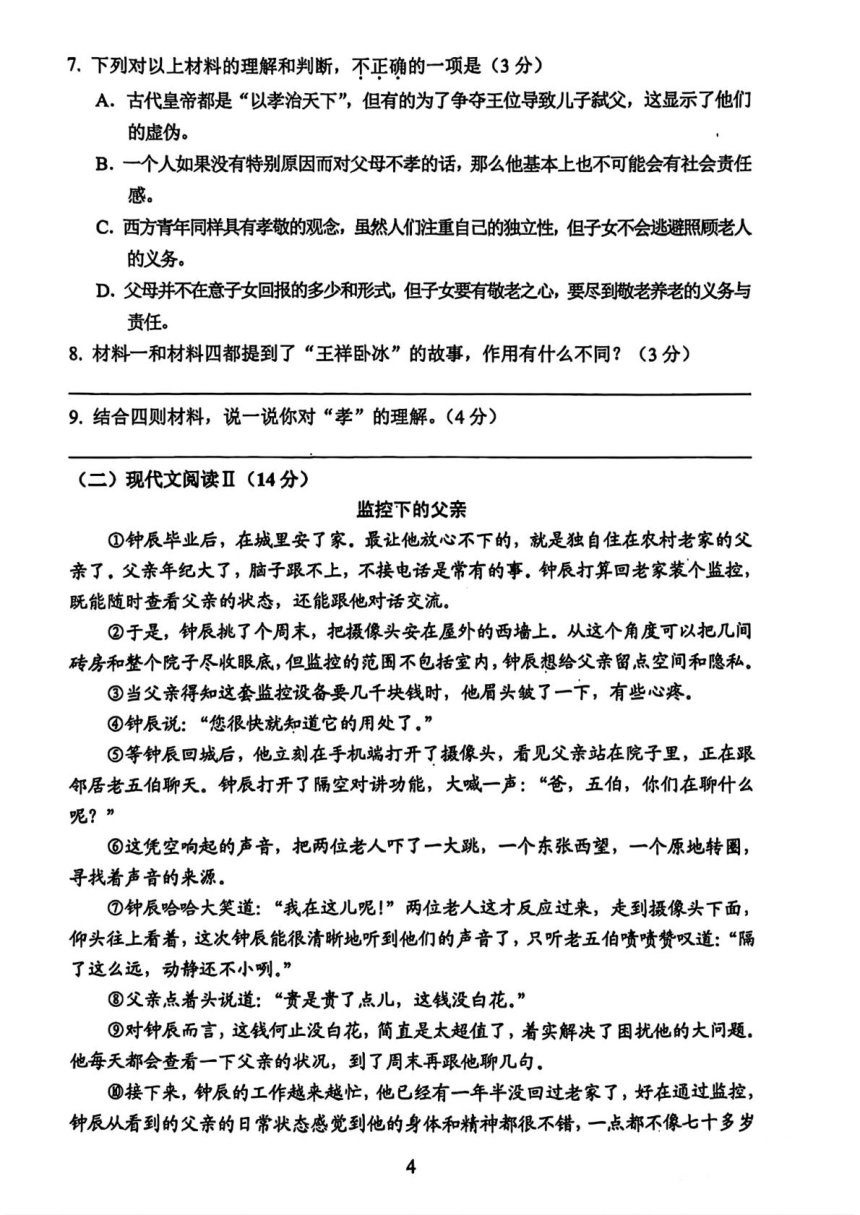 7. 下列对以上材料的理解和判断，不正确的一项是（3分）

A. 古代皇帝都是“以孝治天下”，但有的为了争夺王位导致儿子弑父，这显示了他们的虚伪。

B. 一个人如果没有特别原因而对父母不孝的话，那么他基本上也不可能会有社会责任感。

C. 西方青年同样具有孝敬的观念，虽然人们注重自己的独立性，但子女不会逃避照顾老人的义务。

D. 父母并不在意子女回报的多少和形式，但子女要有敬老之心，要尽到敬老养老的义务与责任。

8. 材料一和材料四都提到了“王祥卧冰”的故事，作用有什么不同？（3分）

9. 结合四则材料，说一说你对“孝”的理解。（4分）

（二）现代文阅读Ⅱ（14分）

监控下的父亲

①钟辰毕业后，在城里安了家。最让他放心不下的，就是独自住在农村老家的父亲了。父亲年纪大了，脑子跟不上，不接电话是常有的事。钟辰打算回老家装个监控，既能随时查看父亲的状态，还能跟他对话交流。

②于是，钟辰挑了个周末，把摄像头安在屋外的西墙上。从这个角度可以把几间砖房和整个院子尽收眼底，但监控的范围不包括室内，钟辰想给父亲留点空间和隐私。

③当父亲得知这套监控设备要几千块钱时，他眉头皱了一下，有些心疼。

④钟辰说：“您很快就知道它的用处了。”

⑤等钟辰回城后，他立刻在手机端打开了摄像头，看见父亲站在院子里，正在跟邻居老五伯聊天。钟辰打开了隔空对讲功能，大喊一声：“爸，五伯，你们在聊什么呢？”

⑥这凭空响起的声音，把两位老人吓了一大跳，一个东张西望，一个原地转圈，寻找着声音的来源。

⑦钟辰哈哈大笑道：“我在这儿呢！”两位老人这才反应过来，走到摄像头下面，仰头往上看着，这次钟辰能很清晰地听到他们的声音了，只听老五伯啧啧赞叹道：“隔了这么远，动静还不小咧。”

⑧父亲点着头说道：“贵是贵了点儿，这钱没白花。”

⑨对钟辰而言，这钱何止没白花，简直是太超值了，着实解决了困扰他的大问题。他每天都会查看一下父亲的状况，到了周末再跟他聊几句。

⑩接下来，钟辰的工作越来越忙，他已经有一年半没回过老家了，好在通过监控，钟辰从看到的父亲的日常状态感觉到他的身体和精神都很不错，一点都不像七十多岁

4